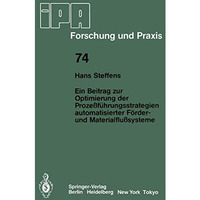 iPA
Forschung und Praxis

74

Hans Steffens

Ein Beitrag zur Optimierung der Prozeßführungsstrategien automatisierter Förder- und Materialflußsysteme

Springer-Verlag
Berlin Heidelberg New York Tokyo